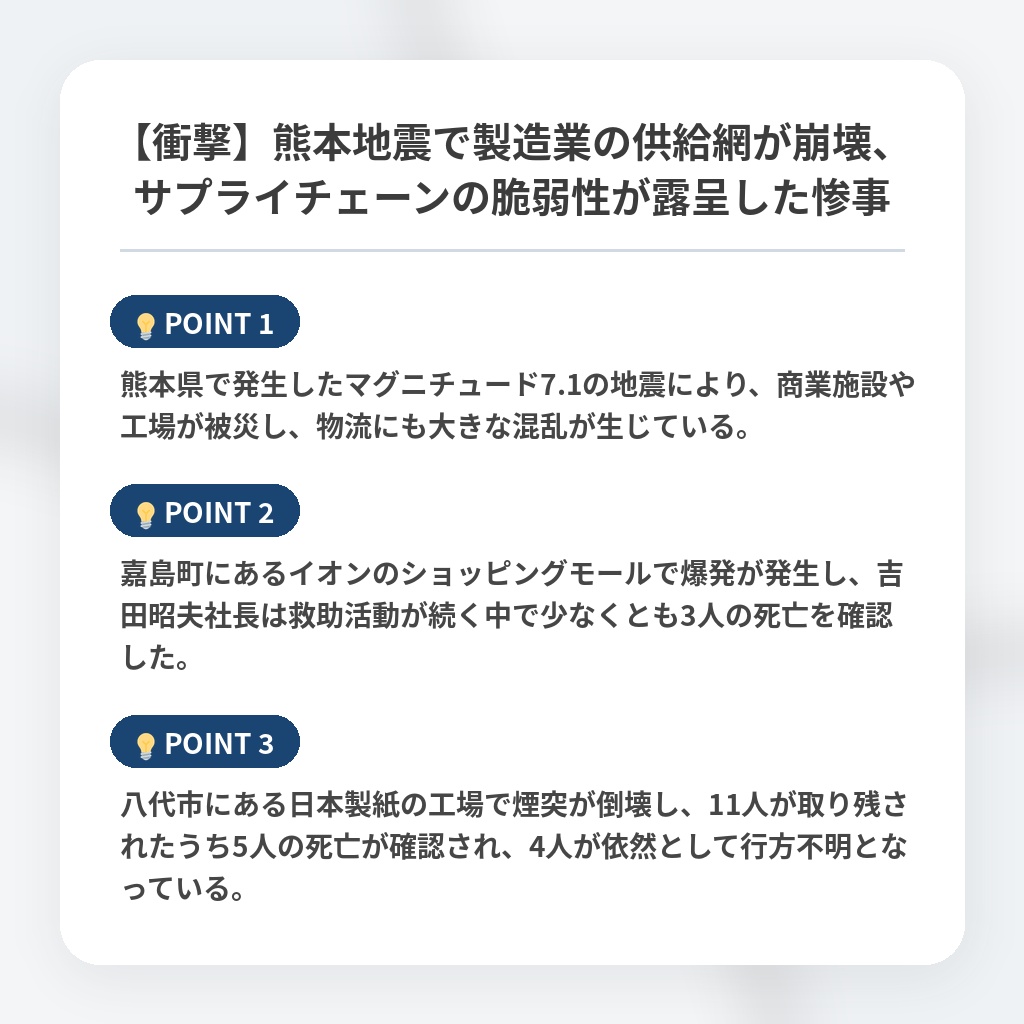 【衝撃】熊本地震で製造業の供給網が崩壊、サプライチェーンの脆弱性が露呈した惨事

POINT 1

熊本県で発生したマグニチュード7.1の地震により、商業施設や工場が被災し、物流にも大きな混乱が生じている。

POINT 2

嘉島町にあるイオンのショッピングモールで爆発が発生し、吉田昭夫社長は救助活動が続く中で少なくとも3人の死亡を確認した。

POINT 3

八代市にある日本製紙の工場で煙突が倒壊し、11人が取り残されたうち5人の死亡が確認され、4人が依然として行方不明となっている。